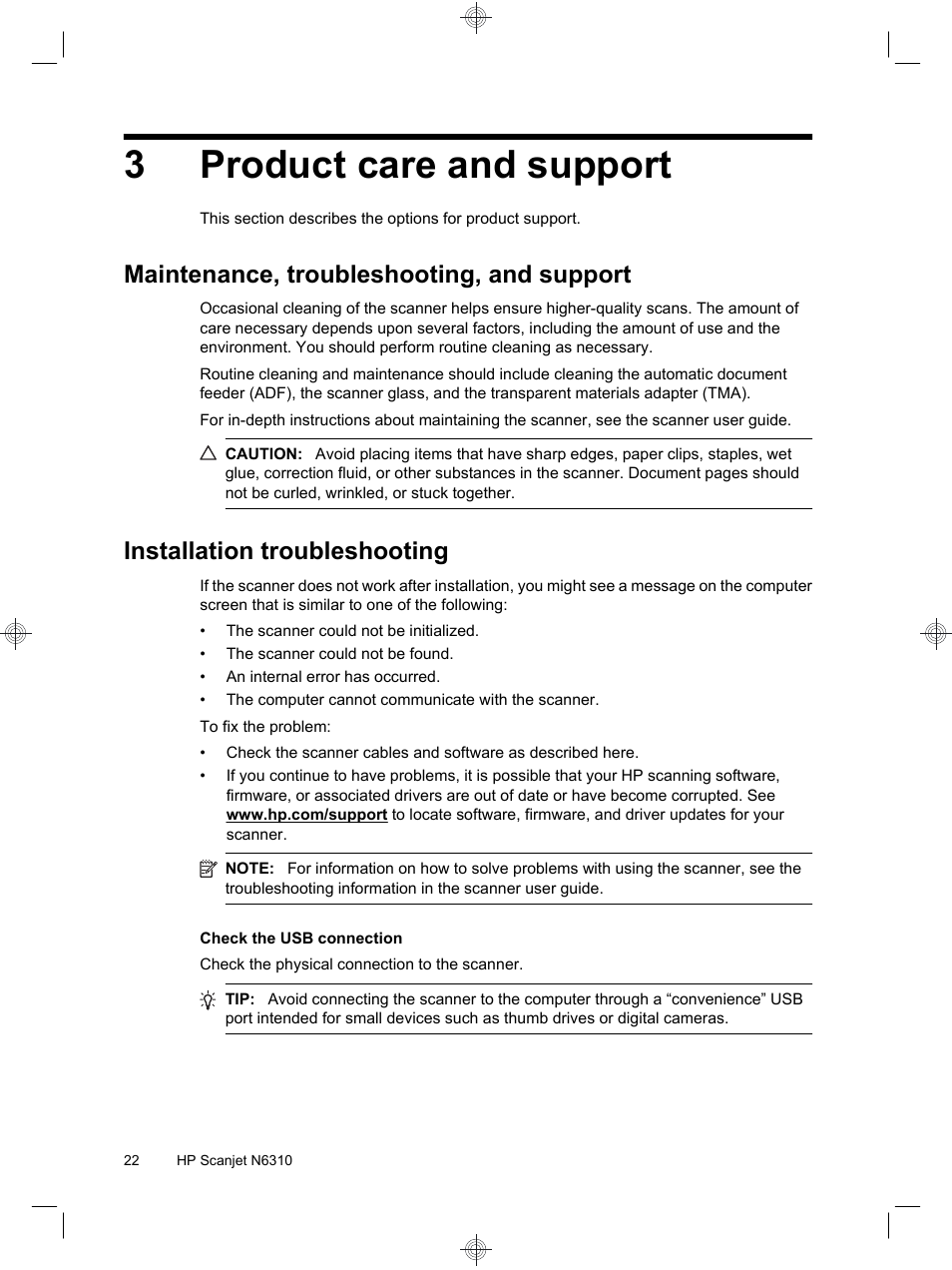 3 Product care and support

This section describes the options for product support.

Maintenance, troubleshooting, and support

Occasional cleaning of the scanner helps ensure higher-quality scans. The amount of care necessary depends upon several factors, including the amount of use and the environment. You should perform routine cleaning as necessary.

Routine cleaning and maintenance should include cleaning the automatic document feeder (ADF), the scanner glass, and the transparent materials adapter (TMA).

For in-depth instructions about maintaining the scanner, see the scanner user guide.

CAUTION: Avoid placing items that have sharp edges, paper clips, staples, wet glue, correction fluid, or other substances in the scanner. Document pages should not be curled, wrinkled, or stuck together.

Installation troubleshooting

If the scanner does not work after installation, you might see a message on the computer screen that is similar to one of the following:

• The scanner could not be initialized.
• The scanner could not be found.
• An internal error has occurred.
• The computer cannot communicate with the scanner.

To fix the problem:

• Check the scanner cables and software as described here.
• If you continue to have problems, it is possible that your HP scanning software, firmware, or associated drivers are out of date or have become corrupted. See www.hp.com/support to locate software, firmware, and driver updates for your scanner.

NOTE: For information on how to solve problems with using the scanner, see the troubleshooting information in the scanner user guide.

Check the USB connection

Check the physical connection to the scanner.

TIP: Avoid connecting the scanner to the computer through a “convenience” USB port intended for small devices such as thumb drives or digital cameras.

22 HP Scanjet N6310